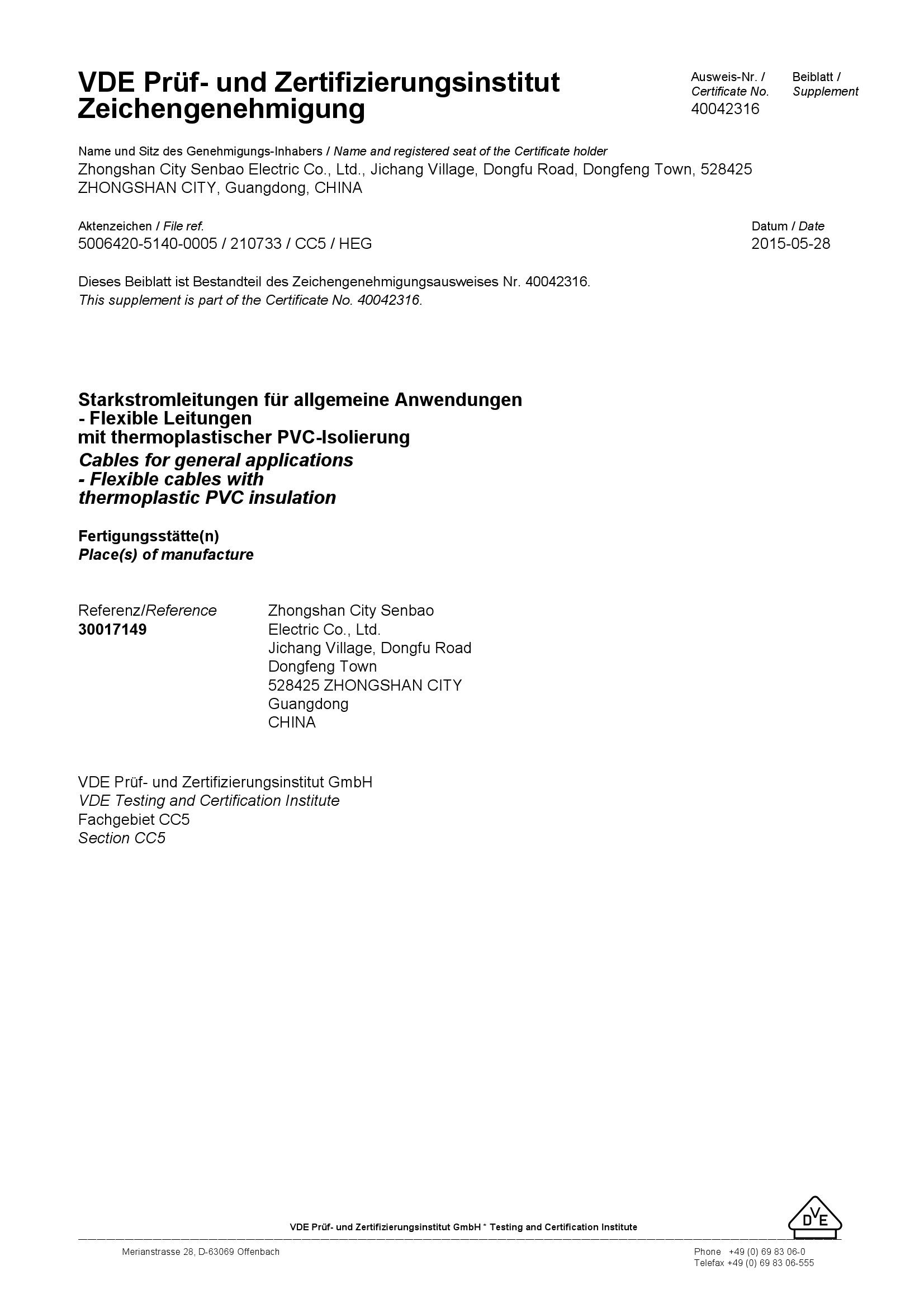 VDE Prüf- und Zertifizierungsinstitut
Zeichengenehmigung

Ausweis-Nr. / Certificate No.
40042316

Beiblatt / Supplement

Name und Sitz des Genehmigungs-Inhabers / Name and registered seat of the Certificate holder
Zhongshan City Senbao Electric Co., Ltd., Jichang Village, Dongfu Road, Dongfeng Town, 528425 ZHONGSHAN CITY, Guangdong, CHINA

Aktenzeichen / File ref.
5006420-5140-0005 / 210733 / CC5 / HEG

Datum / Date
2015-05-28

Dieses Beiblatt ist Bestandteil des Zeichengenehmigungsausweises Nr. 40042316.
This supplement is part of the Certificate No. 40042316.

Starkstromleitungen für allgemeine Anwendungen
- Flexible Leitungen
mit thermoplastischer PVC-Isolierung
Cables for general applications
- Flexible cables with
thermoplastic PVC insulation

Fertigungsstätte(n)
Place(s) of manufacture

Referenz/Reference
30017149

Zhongshan City Senbao
Electric Co., Ltd.
Jichang Village, Dongfu Road
Dongfeng Town
528425 ZHONGSHAN CITY
Guangdong
CHINA

VDE Prüf- und Zertifizierungsinstitut GmbH
VDE Testing and Certification Institute
Fachgebiet CC5
Section CC5

VDE Prüf- und Zertifizierungsinstitut GmbH * Testing and Certification Institute

DVE

Merianstrasse 28, D-63069 Offenbach

Phone +49 (0) 69 83 06-0
Telefax +49 (0) 69 83 06-555